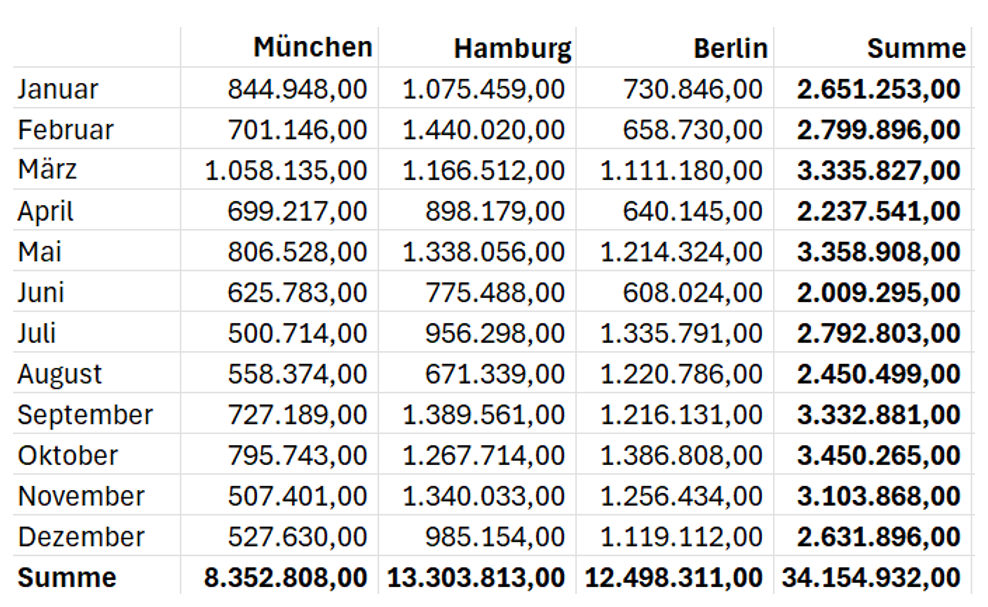 | | München | Hamburg | Berlin | Summe |
|---|---|---|---|---|
| Januar | 844.948,00 | 1.075.459,00 | 730.846,00 | **2.651.253,00** |
| Februar | 701.146,00 | 1.440.020,00 | 658.730,00 | **2.799.896,00** |
| März | 1.058.135,00 | 1.166.512,00 | 1.111.180,00 | **3.335.827,00** |
| April | 699.217,00 | 898.179,00 | 640.145,00 | **2.237.541,00** |
| Mai | 806.528,00 | 1.338.056,00 | 1.214.324,00 | **3.358.908,00** |
| Juni | 625.783,00 | 775.488,00 | 608.024,00 | **2.009.295,00** |
| Juli | 500.714,00 | 956.298,00 | 1.335.791,00 | **2.792.803,00** |
| August | 558.374,00 | 671.339,00 | 1.220.786,00 | **2.450.499,00** |
| September | 727.189,00 | 1.389.561,00 | 1.216.131,00 | **3.332.881,00** |
| Oktober | 795.743,00 | 1.267.714,00 | 1.386.808,00 | **3.450.265,00** |
| November | 507.401,00 | 1.340.033,00 | 1.256.434,00 | **3.103.868,00** |
| Dezember | 527.630,00 | 985.154,00 | 1.119.112,00 | **2.631.896,00** |
| **Summe** | **8.352.808,00** | **13.303.813,00** | **12.498.311,00** | **34.154.932,00** |